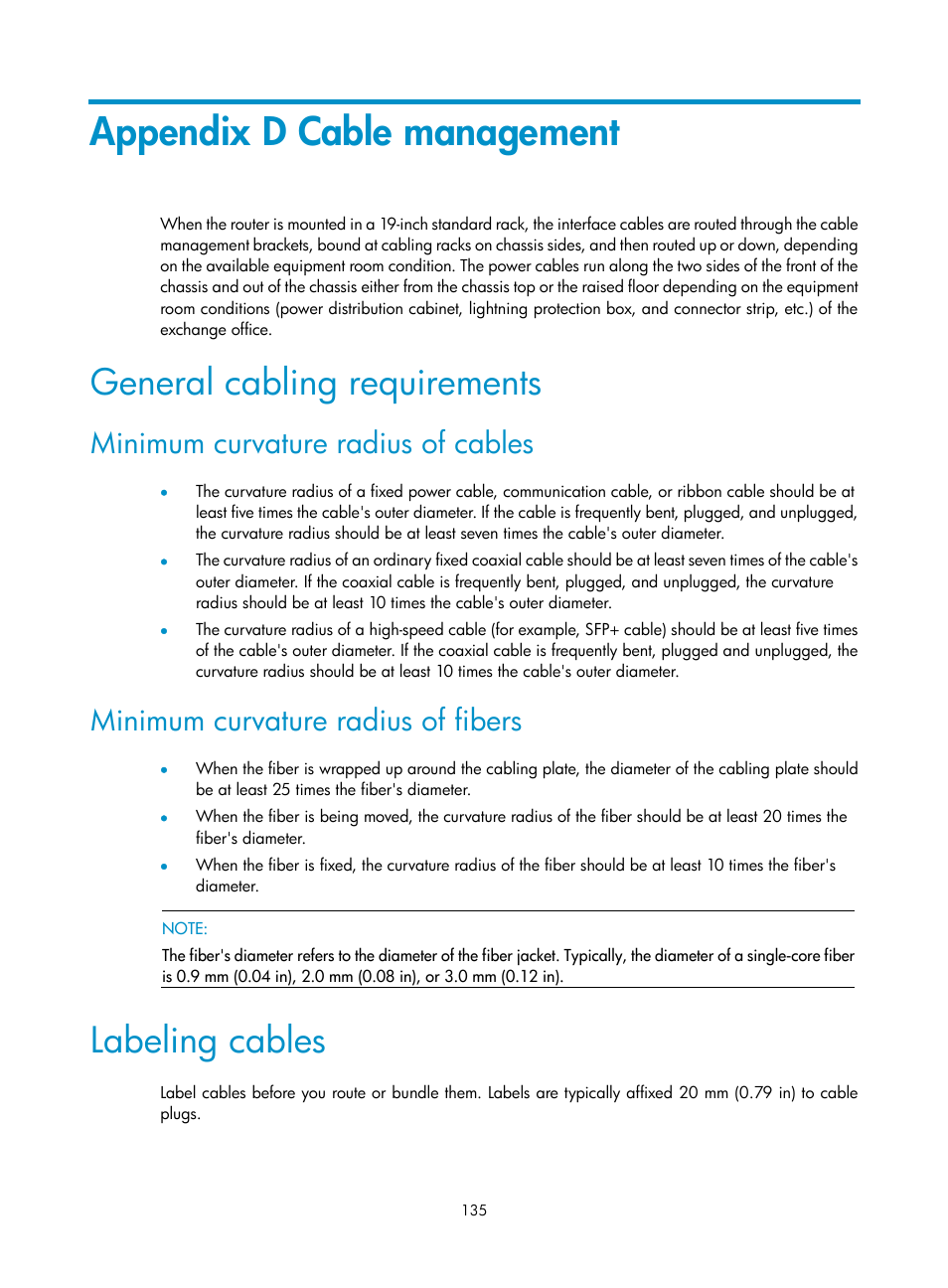 Appendix D Cable management

When the router is mounted in a 19-inch standard rack, the interface cables are routed through the cable management brackets, bound at cabling racks on chassis sides, and then routed up or down, depending on the available equipment room condition. The power cables run along the two sides of the front of the chassis and out of the chassis either from the chassis top or the raised floor depending on the equipment room conditions (power distribution cabinet, lightning protection box, and connector strip, etc.) of the exchange office.

General cabling requirements

Minimum curvature radius of cables

• The curvature radius of a fixed power cable, communication cable, or ribbon cable should be at least five times the cable's outer diameter. If the cable is frequently bent, plugged, and unplugged, the curvature radius should be at least seven times the cable's outer diameter.
• The curvature radius of an ordinary fixed coaxial cable should be at least seven times of the cable's outer diameter. If the coaxial cable is frequently bent, plugged, and unplugged, the curvature radius should be at least 10 times the cable's outer diameter.
• The curvature radius of a high-speed cable (for example, SFP+ cable) should be at least five times of the cable's outer diameter. If the coaxial cable is frequently bent, plugged and unplugged, the curvature radius should be at least 10 times the cable's outer diameter.

Minimum curvature radius of fibers

• When the fiber is wrapped up around the cabling plate, the diameter of the cabling plate should be at least 25 times the fiber's diameter.
• When the fiber is being moved, the curvature radius of the fiber should be at least 20 times the fiber's diameter.
• When the fiber is fixed, the curvature radius of the fiber should be at least 10 times the fiber's diameter.

NOTE:
The fiber's diameter refers to the diameter of the fiber jacket. Typically, the diameter of a single-core fiber is 0.9 mm (0.04 in), 2.0 mm (0.08 in), or 3.0 mm (0.12 in).

Labeling cables

Label cables before you route or bundle them. Labels are typically affixed 20 mm (0.79 in) to cable plugs.

135